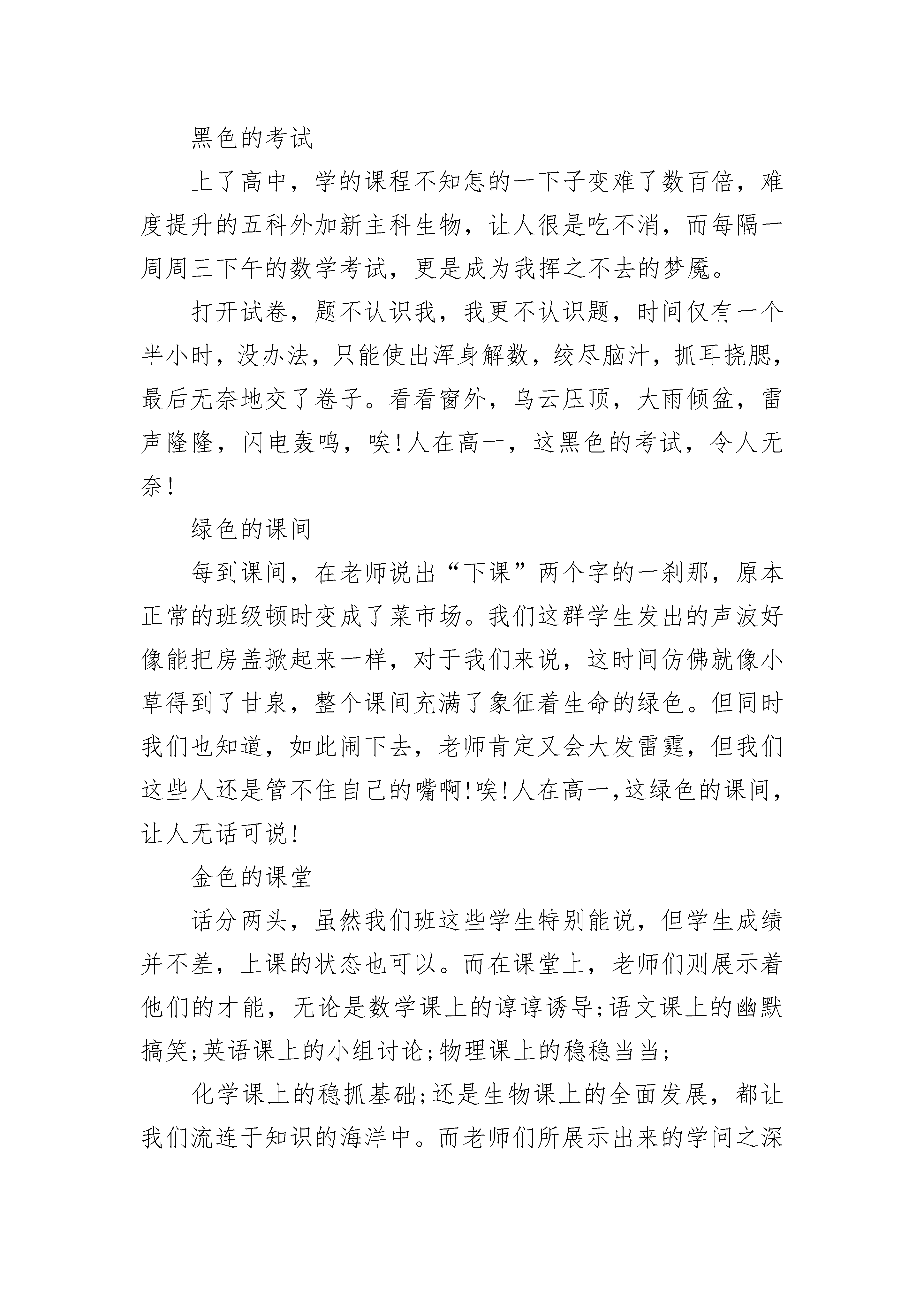 黑色的考试

上了高中，学的课程不知怎的一下子变难了数百倍，难度提升的五科外加新主科生物，让人很是吃不消，而每隔一周周三下午的数学考试，更是成为我挥之不去的梦魇。

打开试卷，题不认识我，我更不认识题，时间仅有一个半小时，没办法，只能使出浑身解数，绞尽脑汁，抓耳挠腮，最后无奈地交了卷子。看看窗外，乌云压顶，大雨倾盆，雷声隆隆，闪电轰鸣，唉!人在高一，这黑色的考试，令人无奈!

绿色的课间

每到课间，在老师说出“下课”两个字的一刹那，原本正常的班级顿时变成了菜市场。我们这群学生发出的声波好像能把房盖掀起来一样，对于我们来说，这时间仿佛就像小草得到了甘泉，整个课间充满了象征着生命的绿色。但同时我们也知道，如此闹下去，老师肯定又会大发雷霆，但我们这些人还是管不住自己的嘴啊!唉!人在高一,这绿色的课间，让人无话可说!

金色的课堂

话分两头，虽然我们班这些学生特别能说，但学生成绩并不差，上课的状态也可以。而在课堂上，老师们则展示着他们的才能，无论是数学课上的谆谆诱导;语文课上的幽默搞笑;英语课上的小组讨论;物理课上的稳稳当当;

化学课上的稳抓基础;还是生物课上的全面发展，都让我们流连于知识的海洋中。而老师们所展示出来的学问之深